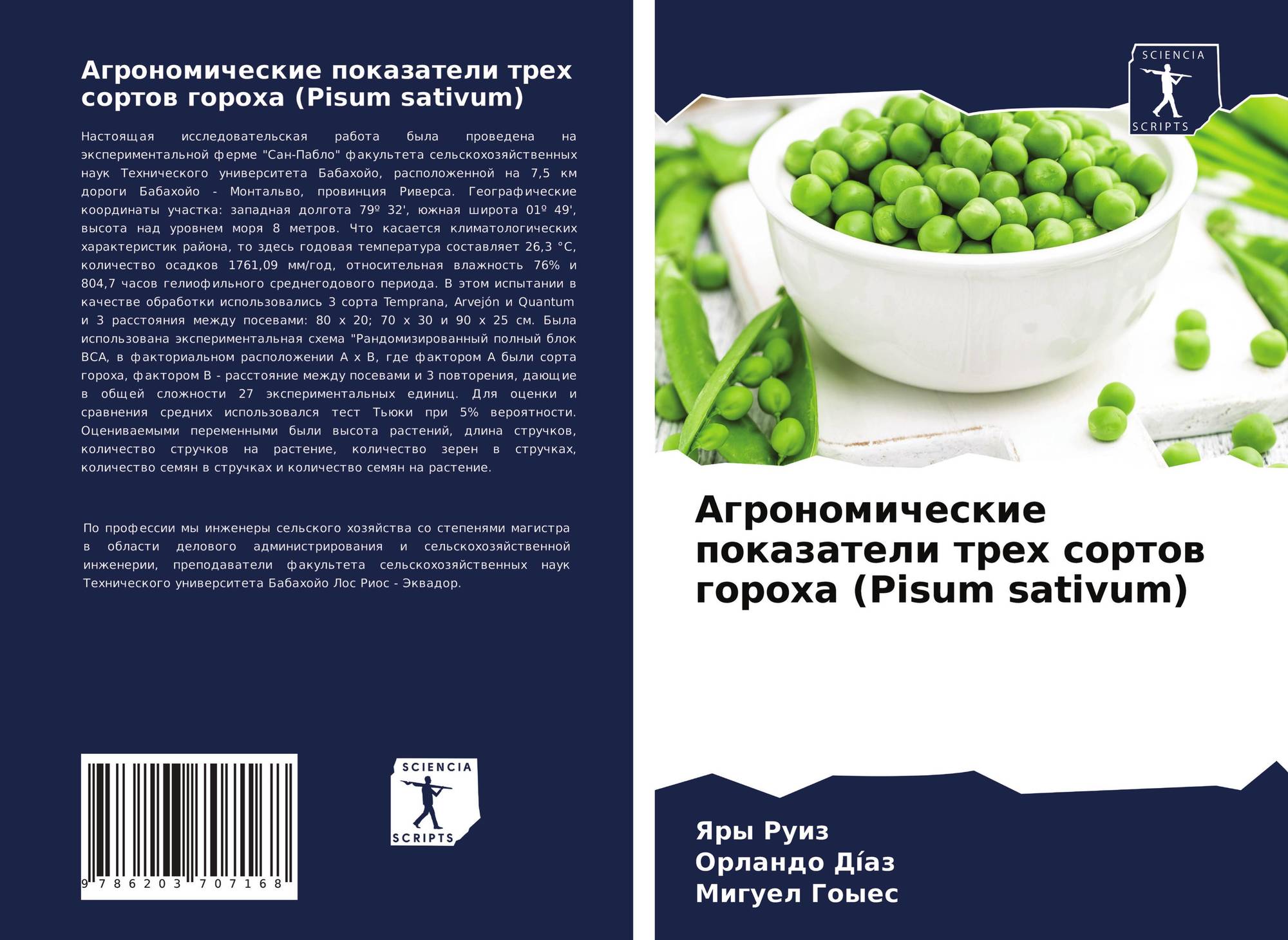 Агрономические показатели трех сортов гороха (Pisum sativum)

Настоящая исследовательская работа была проведена на экспериментальной ферме "Сан-Пабло" факультета сельскохозяйственных наук Технического университета Бабахойо, расположенной на 7,5 км дороги Бабахойо - Монтальво, провинция Риверса. Географические координаты участка: западная долгота 79º 32', южная широта 01º 49', высота над уровнем моря 8 метров. Что касается климатологических характеристик района, то здесь годовая температура составляет 26,3 °C, количество осадков 1761,09 мм/год, относительная влажность 76% и 804,7 часов гелиофильного среднегодового периода. В этом испытании в качестве обработки использовались 3 сорта Temprana, Arvejón и Quantum и 3 расстояния между посевами: 80 x 20; 70 x 30 и 90 x 25 см. Была использована экспериментальная схема "Рандомизированный полный блок BCA, в факториальном расположении A x B, где фактором A были сорта гороха, фактором B - расстояние между посевами и 3 повторения, дающие в общей сложности 27 экспериментальных единиц. Для оценки и сравнения средних использовался тест Тьюки при 5% вероятности. Оцениваемыми переменными были высота растений, длина стручков, количество стручков на растение, количество зерен в стручках, количество семян в стручках и количество семян на растение.

По профессии мы инженеры сельского хозяйства со степенями магистра в области делового администрирования и сельскохозяйственной инженерии, преподаватели факультета сельскохозяйственных наук Технического университета Бабахойо Лос Риос - Эквадор.

9 786203 707168

SCIENCIA
SCRIPTS

SCIENCIA
SCRIPTS

Агрономические показатели трех сортов гороха (Pisum sativum)

Яры Руиз
Орландо Дíаз
Мигуел Гоыес